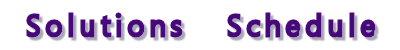 Solutions Schedule